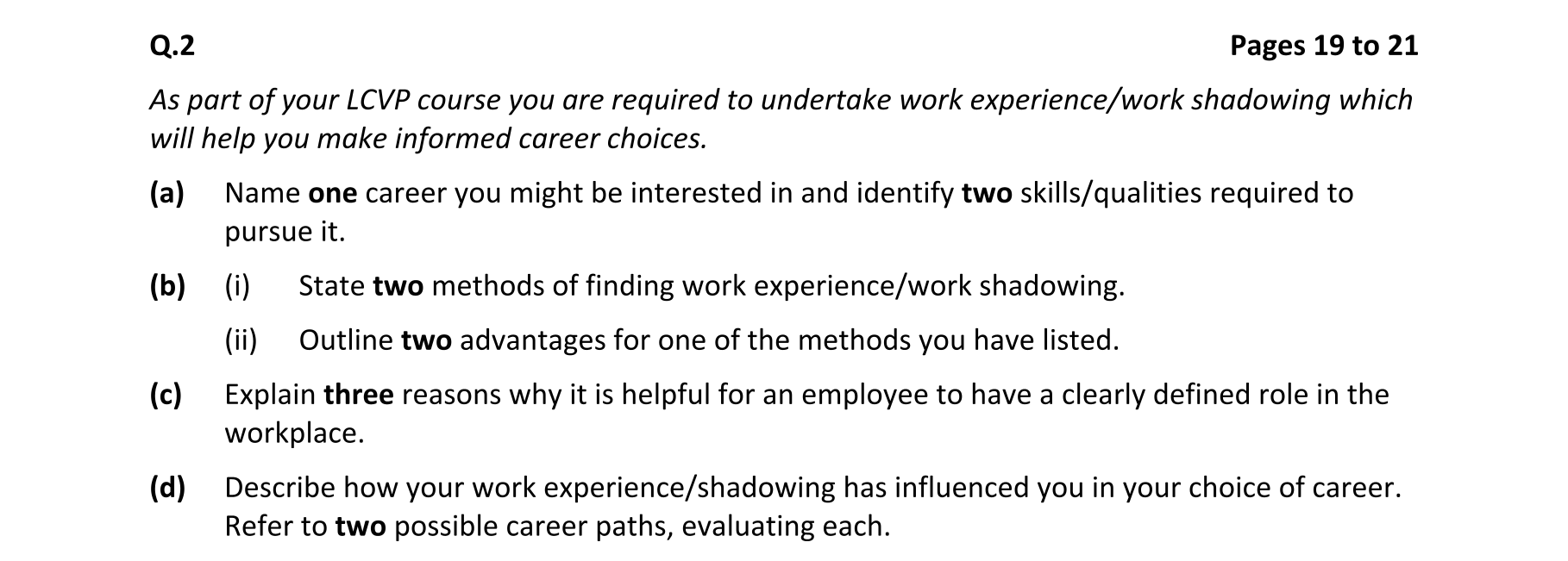 Q.2

Pages 19 to 21

As part of your LCVP course you are required to undertake work experience/work shadowing which will help you make informed career choices.

(a) Name one career you might be interested in and identify two skills/qualities required to pursue it.

(b) (i) State two methods of finding work experience/work shadowing.

(ii) Outline two advantages for one of the methods you have listed.

(c) Explain three reasons why it is helpful for an employee to have a clearly defined role in the workplace.

(d) Describe how your work experience/shadowing has influenced you in your choice of career. Refer to two possible career paths, evaluating each.